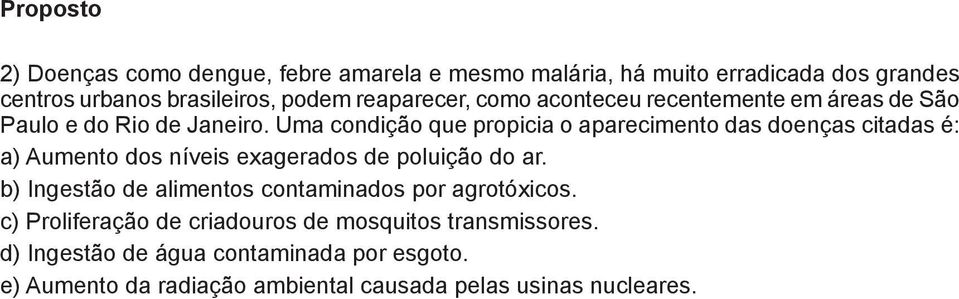 Proposto

2) Doenças como dengue, febre amarela e mesmo malária, há muito erradicada dos grandes centros urbanos brasileiros, podem reaparecer, como aconteceu recentemente em áreas de São Paulo e do Rio de Janeiro. Uma condição que propicia o aparecimento das doenças citadas é:
a) Aumento dos níveis exagerados de poluição do ar.
b) Ingestão de alimentos contaminados por agrotóxicos.
c) Proliferação de criadouros de mosquitos transmissores.
d) Ingestão de água contaminada por esgoto.
e) Aumento da radiação ambiental causada pelas usinas nucleares.